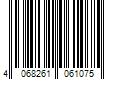 4 068261 061075